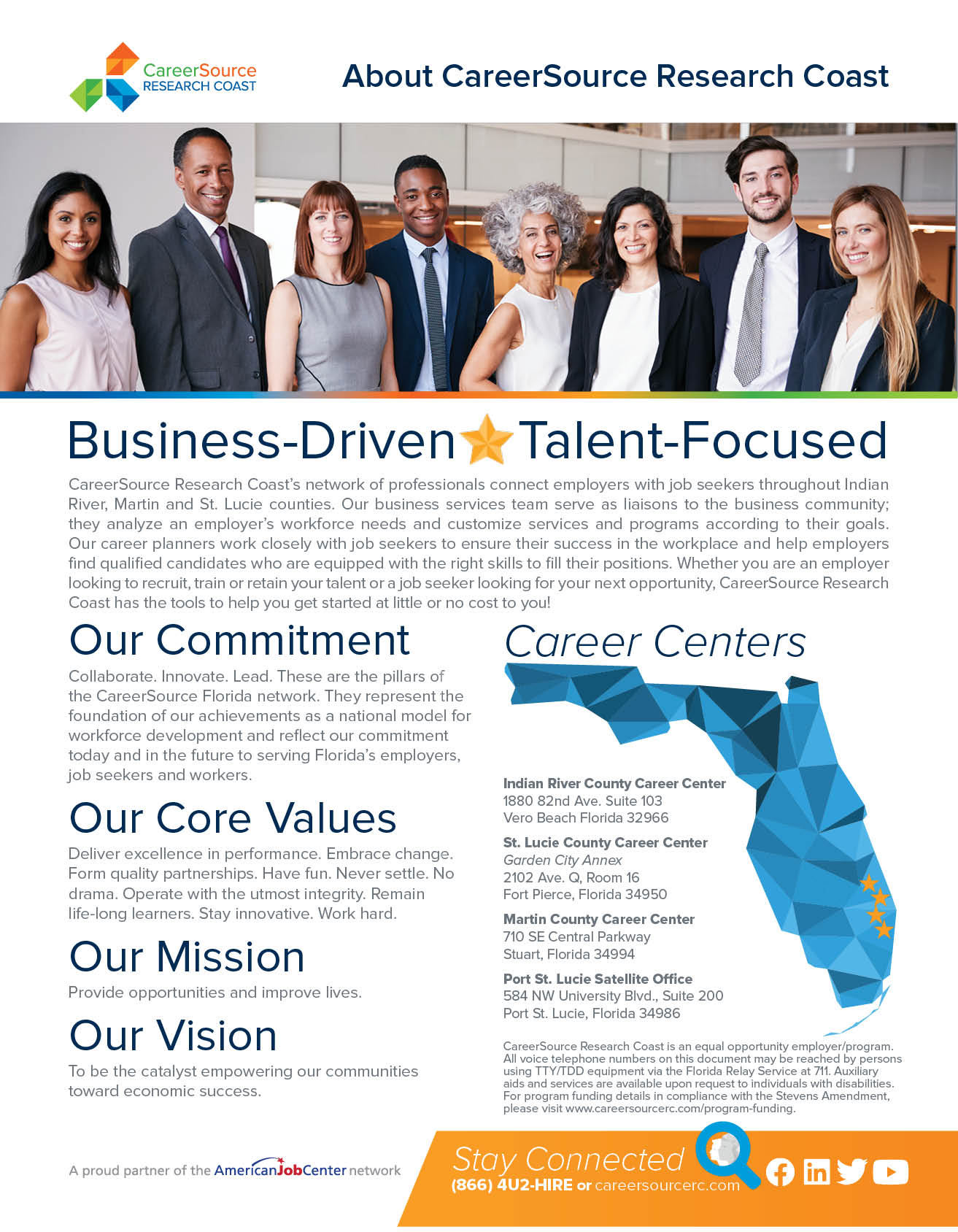 CareerSource
RESEARCH COAST

About CareerSource Research Coast

Business-Driven Talent-Focused

CareerSource Research Coast's network of professionals connect employers with job seekers throughout Indian River, Martin and St. Lucie counties. Our business services team serve as liaisons to the business community; they analyze an employer's workforce needs and customize services and programs according to their goals. Our career planners work closely with job seekers to ensure their success in the workplace and help employers find qualified candidates who are equipped with the right skills to fill their positions. Whether you are an employer looking to recruit, train or retain your talent or a job seeker looking for your next opportunity, CareerSource Research Coast has the tools to help you get started at little or no cost to you!

Our Commitment

Collaborate. Innovate. Lead. These are the pillars of the CareerSource Florida network. They represent the foundation of our achievements as a national model for workforce development and reflect our commitment today and in the future to serving Florida's employers, job seekers and workers.

Our Core Values

Deliver excellence in performance. Embrace change. Form quality partnerships. Have fun. Never settle. No drama. Operate with the utmost integrity. Remain life-long learners. Stay innovative. Work hard.

Our Mission

Provide opportunities and improve lives.

Our Vision

To be the catalyst empowering our communities toward economic success.

Career Centers

Indian River County Career Center
1880 82nd Ave. Suite 103
Vero Beach Florida 32966

St. Lucie County Career Center
Garden City Annex
2102 Ave. Q, Room 16
Fort Pierce, Florida 34950

Martin County Career Center
710 SE Central Parkway
Stuart, Florida 34994

Port St. Lucie Satellite Office
584 NW University Blvd., Suite 200
Port St. Lucie, Florida 34986

CareerSource Research Coast is an equal opportunity employer/program. All voice telephone numbers on this document may be reached by persons using TTY/TDD equipment via the Florida Relay Service at 711. Auxiliary aids and services are available upon request to individuals with disabilities. For program funding details in compliance with the Stevens Amendment, please visit www.careersourcerc.com/program-funding.

A proud partner of the AmericanJobCenter network

Stay Connected
(866) 4U2-HIRE or careersourcerc.com